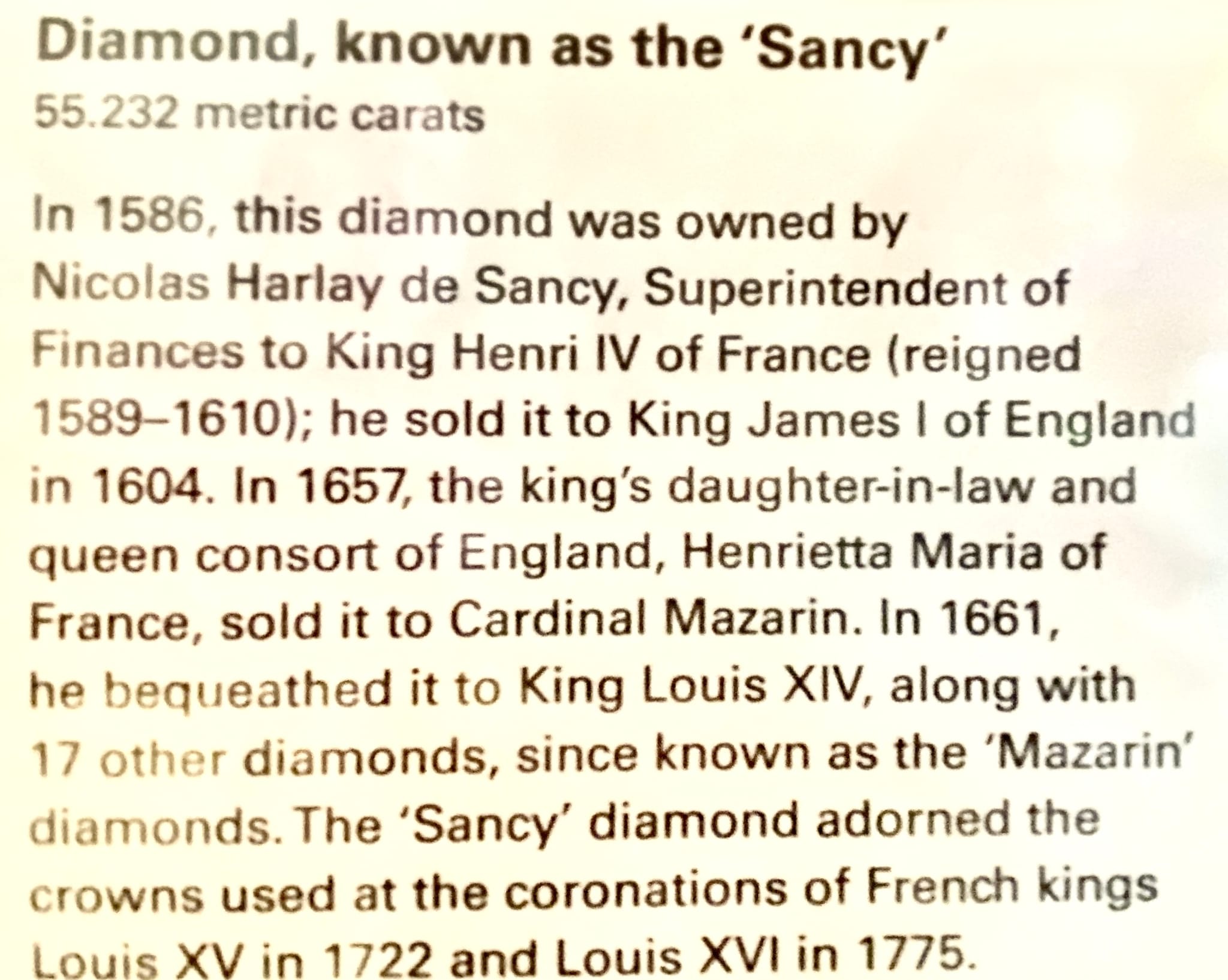 Diamond, known as the 'Sancy'
55.232 metric carats

In 1586, this diamond was owned by Nicolas Harlay de Sancy, Superintendent of Finances to King Henri IV of France (reigned 1589–1610); he sold it to King James I of England in 1604. In 1657, the king's daughter-in-law and queen consort of England, Henrietta Maria of France, sold it to Cardinal Mazarin. In 1661, he bequeathed it to King Louis XIV, along with 17 other diamonds, since known as the 'Mazarin' diamonds. The 'Sancy' diamond adorned the crowns used at the coronations of French kings Louis XV in 1722 and Louis XVI in 1775.